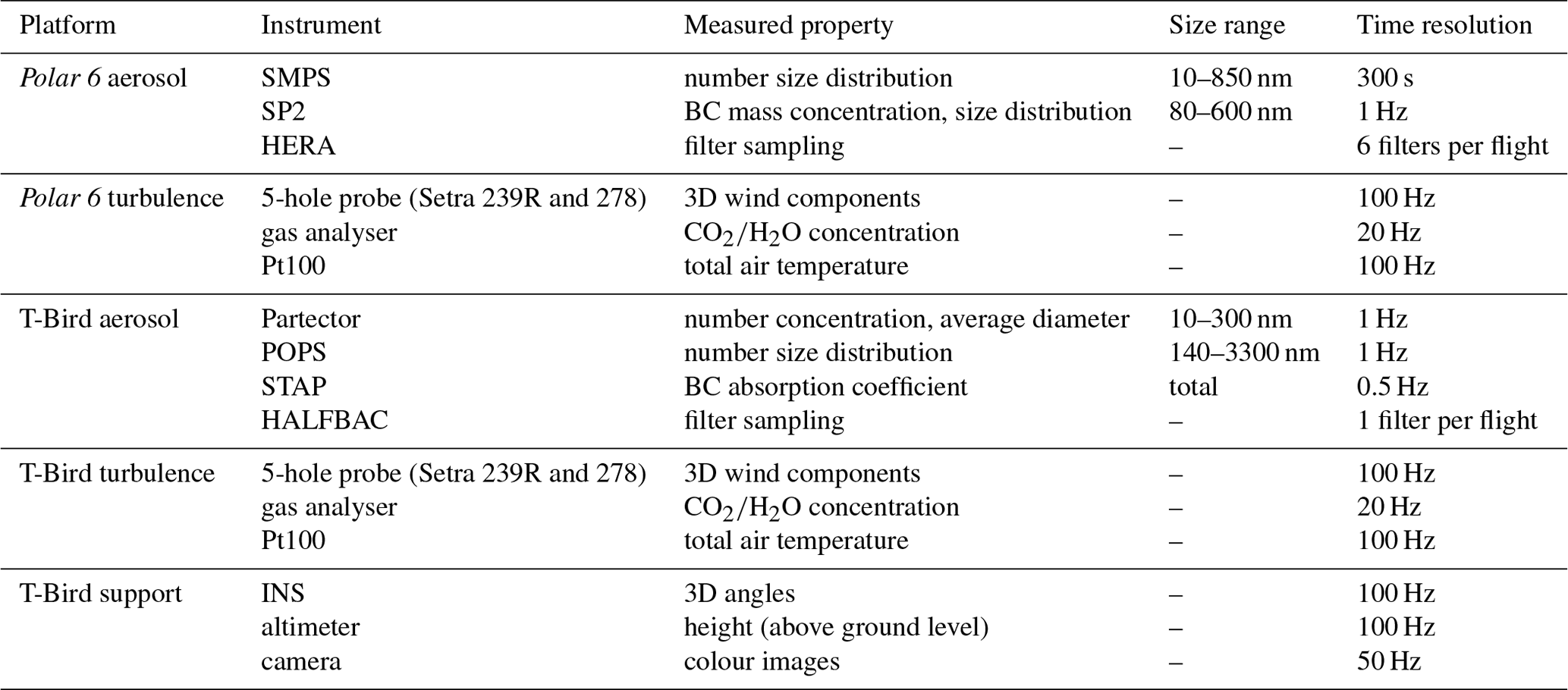 | Platform | Instrument | Measured property | Size range | Time resolution |
|---|---|---|---|---|
| Polar 6 aerosol | SMPS | number size distribution | 10–850 nm | 300 s |
| | SP2 | BC mass concentration, size distribution | 80–600 nm | 1 Hz |
| | HERA | filter sampling | – | 6 filters per flight |
| Polar 6 turbulence | 5-hole probe (Setra 239R and 278) | 3D wind components | – | 100 Hz |
| | gas analyser | $CO_2/H_2O$ concentration | – | 20 Hz |
| | Pt100 | total air temperature | – | 100 Hz |
| T-Bird aerosol | Partector | number concentration, average diameter | 10–300 nm | 1 Hz |
| | POPS | number size distribution | 140–3300 nm | 1 Hz |
| | STAP | BC absorption coefficient | total | 0.5 Hz |
| | HALFBAC | filter sampling | – | 1 filter per flight |
| T-Bird turbulence | 5-hole probe (Setra 239R and 278) | 3D wind components | – | 100 Hz |
| | gas analyser | $CO_2/H_2O$ concentration | – | 20 Hz |
| | Pt100 | total air temperature | – | 100 Hz |
| T-Bird support | INS | 3D angles | – | 100 Hz |
| | altimeter | height (above ground level) | – | 100 Hz |
| | camera | colour images | – | 50 Hz |